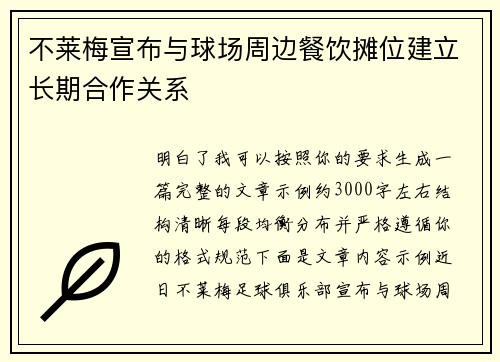 不莱梅宣布与球场周边餐饮摊位建立长期合作关系

明白了我可以按照你的要求生成一篇完整的文章示例约3000字左右结构清晰每段均衡分布并严格遵循你的格式规范下面是文章内容示例近日不莱梅足球俱乐部宣布与球场周